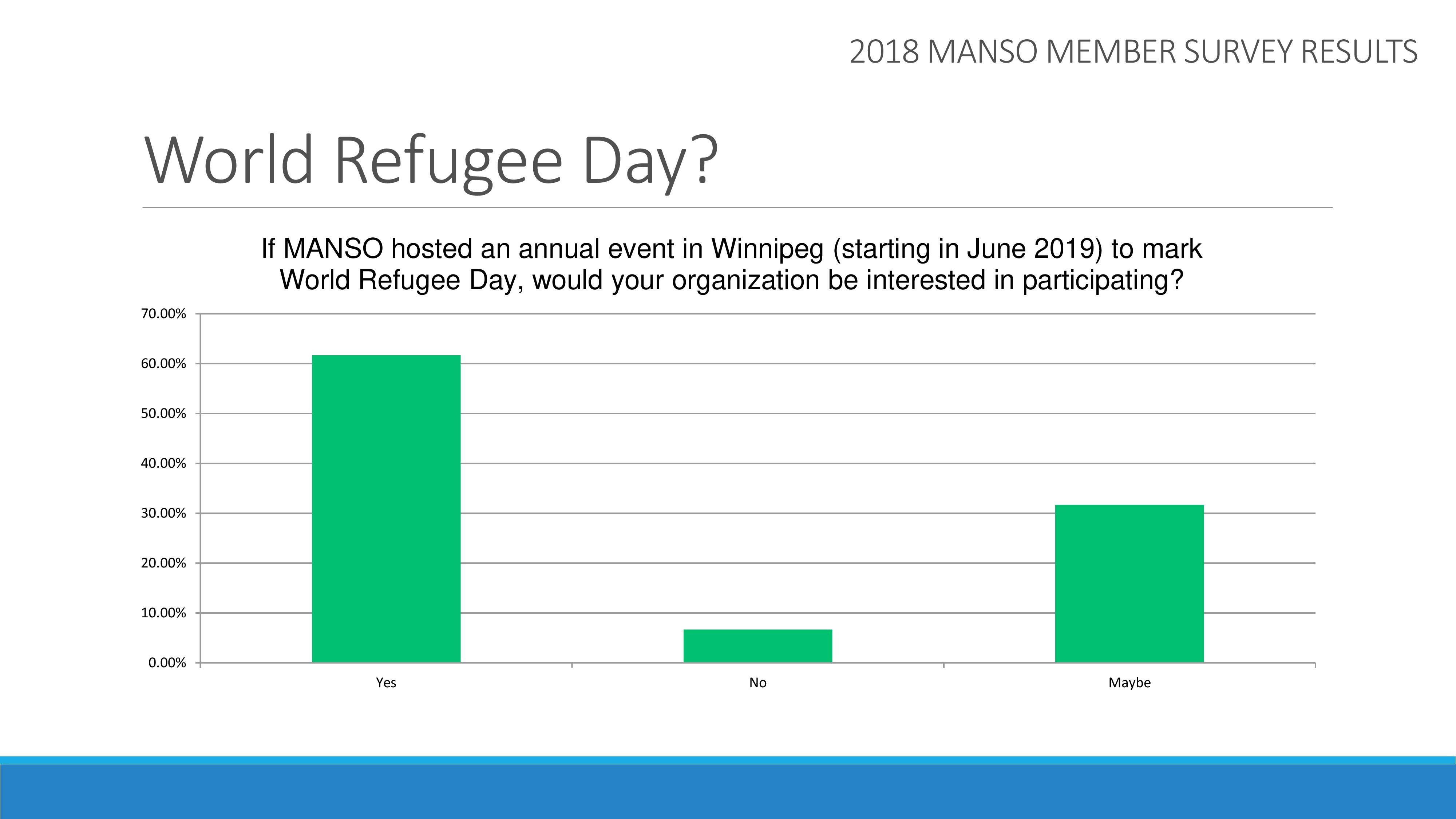 2018 MANSO MEMBER SURVEY RESULTS

World Refugee Day?

If MANSO hosted an annual event in Winnipeg (starting in June 2019) to mark World Refugee Day, would your organization be interested in participating?

70.00%
60.00%
50.00%
40.00%
30.00%
20.00%
10.00%
0.00%

Yes
No
Maybe